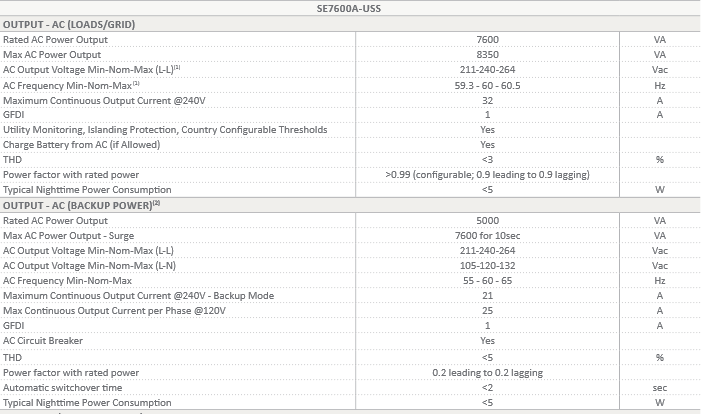 | | SE7600A-USS | |
|---|---|---|
| **OUTPUT - AC (LOADS/GRID)** | | |
| Rated AC Power Output | 7600 | VA |
| Max AC Power Output | 8350 | VA |
| AC Output Voltage Min-Nom-Max (L-L)$^{(1)}$ | 211-240-264 | Vac |
| AC Frequency Min-Nom-Max$^{(1)}$ | 59.3 - 60 - 60.5 | Hz |
| Maximum Continuous Output Current @240V | 32 | A |
| GFDI | 1 | A |
| Utility Monitoring, Islanding Protection, Country Configurable Thresholds | Yes | |
| Charge Battery from AC (if Allowed) | Yes | |
| THD | <3 | % |
| Power factor with rated power | >0.99 (configurable; 0.9 leading to 0.9 lagging) | |
| Typical Nighttime Power Consumption | <5 | W |
| **OUTPUT - AC (BACKUP POWER)$^{(2)}$** | | |
| Rated AC Power Output | 5000 | VA |
| Max AC Power Output - Surge | 7600 for 10sec | VA |
| AC Output Voltage Min-Nom-Max (L-L) | 211-240-264 | Vac |
| AC Output Voltage Min-Nom-Max (L-N) | 105-120-132 | Vac |
| AC Frequency Min-Nom-Max | 55 - 60 - 65 | Hz |
| Maximum Continuous Output Current @240V - Backup Mode | 21 | A |
| Max Continuous Output Current per Phase @120V | 25 | A |
| GFDI | 1 | A |
| AC Circuit Breaker | Yes | |
| THD | <5 | % |
| Power factor with rated power | 0.2 leading to 0.2 lagging | |
| Automatic switchover time | <2 | sec |
| Typical Nighttime Power Consumption | <5 | W |